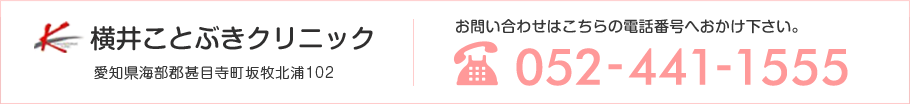 横井ことぶきクリニック

愛知県海部郡甚目寺町坂牧北浦102

お問い合わせはこちらの電話番号へおかけ下さい。

052-441-1555